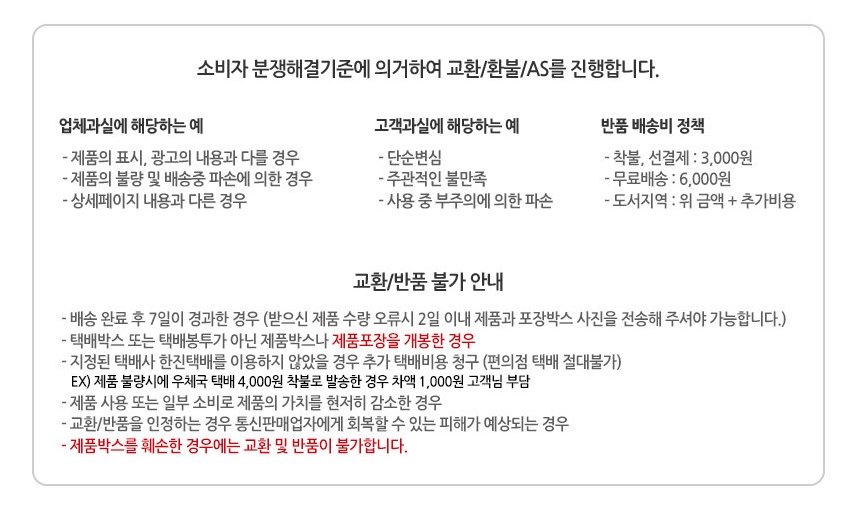 소비자 분쟁해결기준에 의거하여 교환/환불/AS를 진행합니다.

업체과실에 해당하는 예

- 제품의 표시, 광고의 내용과 다를 경우
- 제품의 불량 및 배송중 파손에 의한 경우
- 상세페이지 내용과 다른 경우

고객과실에 해당하는 예

- 단순변심
- 주관적인 불만족
- 사용 중 부주의에 의한 파손

반품 배송비 정책

- 착불, 선결제 : 3,000원
- 무료배송 : 6,000원
- 도서지역 : 위 금액 + 추가비용

교환/반품 불가 안내

- 배송 완료 후 7일이 경과한 경우 (받으신 제품 수량 오류시 2일 이내 제품과 포장박스 사진을 전송해 주셔야 가능합니다.)
- 택배박스 또는 택배봉투가 아닌 제품박스나 제품포장을 개봉한 경우
- 지정된 택배사 한진택배를 이용하지 않았을 경우 추가 택배비용 청구 (편의점 택배 절대불가)
EX) 제품 불량시에 우체국 택배 4,000원 착불로 발송한 경우 차액 1,000원 고객님 부담
- 제품 사용 또는 일부 소비로 제품의 가치를 현저히 감소한 경우
- 교환/반품을 인정하는 경우 통신판매업자에게 회복할 수 있는 피해가 예상되는 경우
- 제품박스를 훼손한 경우에는 교환 및 반품이 불가합니다.